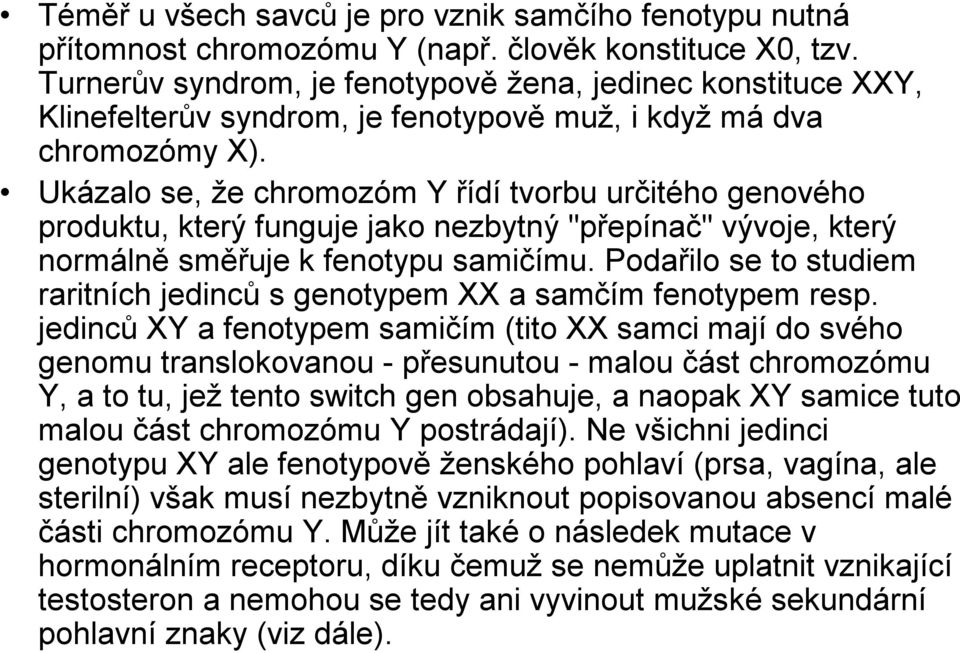 • Téměř u všech savců je pro vznik samčího fenotypu nutná přítomnost chromozómu Y (např. člověk konstituce X0, tzv. Turnerův syndrom, je fenotypově žena, jedinec konstituce XXY, Klinefelterův syndrom, je fenotypově muž, i když má dva chromozómy X).

• Ukázalo se, že chromozóm Y řídí tvorbu určitého genového produktu, který funguje jako nezbytný "přepínač" vývoje, který normálně směřuje k fenotypu samičímu. Podařilo se to studiem raritních jedinců s genotypem XX a samčím fenotypem resp. jedinců XY a fenotypem samičím (tito XX samci mají do svého genomu translokovanou - přesunutou - malou část chromozómu Y, a to tu, jež tento switch gen obsahuje, a naopak XY samice tuto malou část chromozómu Y postrádají). Ne všichni jedinci genotypu XY ale fenotypově ženského pohlaví (prsa, vagína, ale sterilní) však musí nezbytně vzniknout popisovanou absencí malé části chromozómu Y. Může jít také o následek mutace v hormonálním receptoru, díku čemuž se nemůže uplatnit vznikající testosteron a nemohou se tedy ani vyvinout mužské sekundární pohlavní znaky (viz dále).